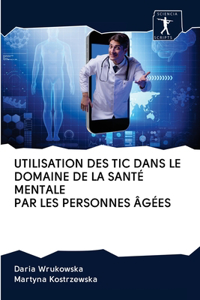 SCIENCIA SCRIPTS

UTILISATION DES TIC DANS LE DOMAINE DE LA SANTÉ MENTALE
PAR LES PERSONNES ÂGÉES

Daria Wrukowska
Martyna Kostrzewska